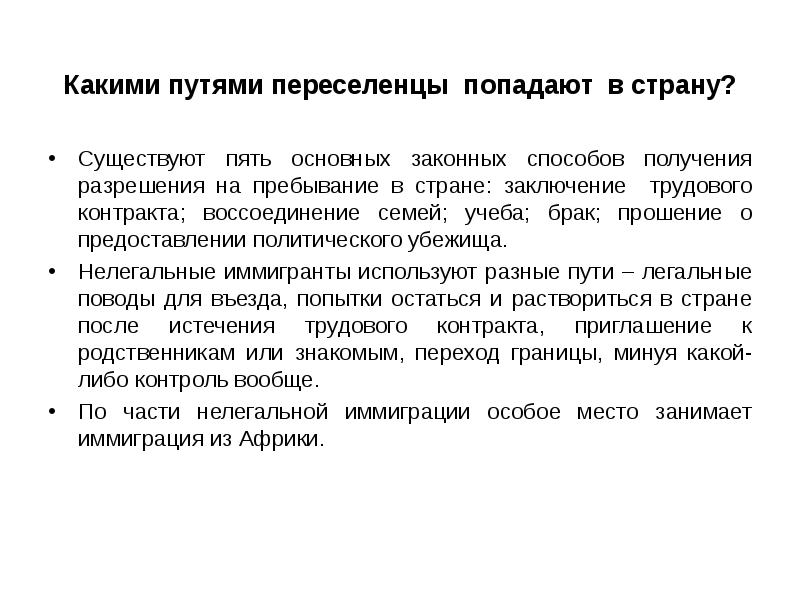 Какими путями переселенцы попадают в страну?

• Существуют пять основных законных способов получения разрешения на пребывание в стране: заключение трудового контракта; воссоединение семей; учеба; брак; прошение о предоставлении политического убежища.

• Нелегальные иммигранты используют разные пути – легальные поводы для въезда, попытки остаться и раствориться в стране после истечения трудового контракта, приглашение к родственникам или знакомым, переход границы, минуя какой-либо контроль вообще.

• По части нелегальной иммиграции особое место занимает иммиграция из Африки.